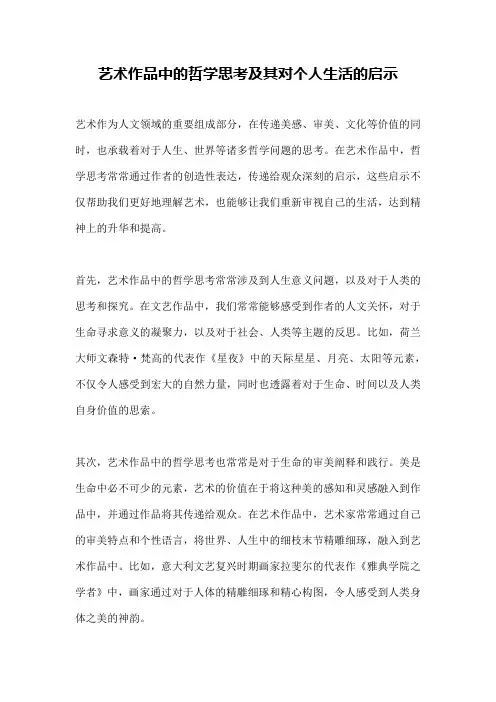 艺术作品中的哲学思考及其对个人生活的启示

艺术作为人文领域的重要组成部分，在传递美感、审美、文化等价值的同时，也承载着对于人生、世界等诸多哲学问题的思考。在艺术作品中，哲学思考常常通过作者的创造性表达，传递给观众深刻的启示，这些启示不仅帮助我们更好地理解艺术，也能够让我们重新审视自己的生活，达到精神上的升华和提高。

首先，艺术作品中的哲学思考常常涉及到人生意义问题，以及对于人类的思考和探究。在文艺作品中，我们常常能够感受到作者的人文关怀，对于生命寻求意义的凝聚力，以及对于社会、人类等主题的反思。比如，荷兰大师文森特·梵高的代表作《星夜》中的天际星星、月亮、太阳等元素，不仅令人感受到宏大的自然力量，同时也透露着对于生命、时间以及人类自身价值的思索。

其次，艺术作品中的哲学思考也常常是对于生命的审美阐释和践行。美是生命中必不可少的元素，艺术的价值在于将这种美的感知和灵感融入到作品中，并通过作品将其传递给观众。在艺术作品中，艺术家常常通过自己的审美特点和个性语言，将世界、人生中的细枝末节精雕细琢，融入到艺术作品中。比如，意大利文艺复兴时期画家拉斐尔的代表作《雅典学院之学者》中，画家通过对于人体的精雕细琢和精心构图，令人感受到人类身体之美的神韵。